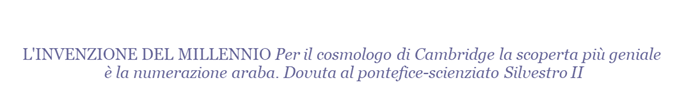 L'INVENZIONE DEL MILLENNIO Per il cosmologo di Cambridge la scoperta più geniale è la numerazione araba. Dovuta al pontefice-scienziato Silvestro II